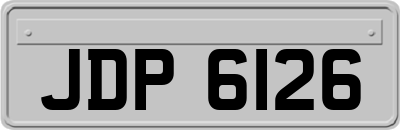 JDP 6126